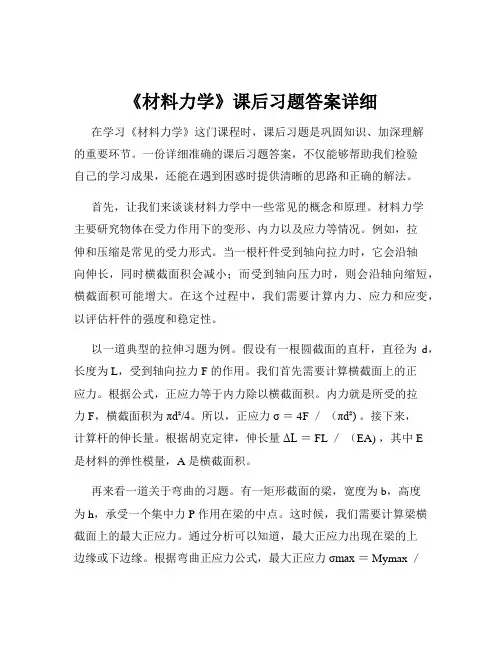 《材料力学》课后习题答案详细

在学习《材料力学》这门课程时，课后习题是巩固知识、加深理解的重要环节。一份详细准确的课后习题答案，不仅能够帮助我们检验自己的学习成果，还能在遇到困惑时提供清晰的思路和正确的解法。

首先，让我们来谈谈材料力学中一些常见的概念和原理。材料力学主要研究物体在受力作用下的变形、内力以及应力等情况。例如，拉伸和压缩是常见的受力形式。当一根杆件受到轴向拉力时，它会沿轴向伸长，同时横截面积会减小；而受到轴向压力时，则会沿轴向缩短，横截面积可能增大。在这个过程中，我们需要计算内力、应力和应变，以评估杆件的强度和稳定性。

以一道典型的拉伸习题为例。假设有一根圆截面的直杆，直径为 d，长度为 L，受到轴向拉力 F 的作用。我们首先需要计算横截面上的正应力。根据公式，正应力等于内力除以横截面积。内力就是所受的拉力 F，横截面积为 $\pi d^2/4$。所以，正应力 $\sigma = 4F / (\pi d^2)$。接下来，计算杆的伸长量。根据胡克定律，伸长量 $\Delta L = FL / (EA)$，其中 E 是材料的弹性模量，A 是横截面积。

再来看一道关于弯曲的习题。有一矩形截面的梁，宽度为 b，高度为 h，承受一个集中力 P 作用在梁的中点。这时候，我们需要计算梁横截面上的最大正应力。通过分析可以知道，最大正应力出现在梁的上边缘或下边缘。根据弯曲正应力公式，最大正应力 σmax = Mymax /